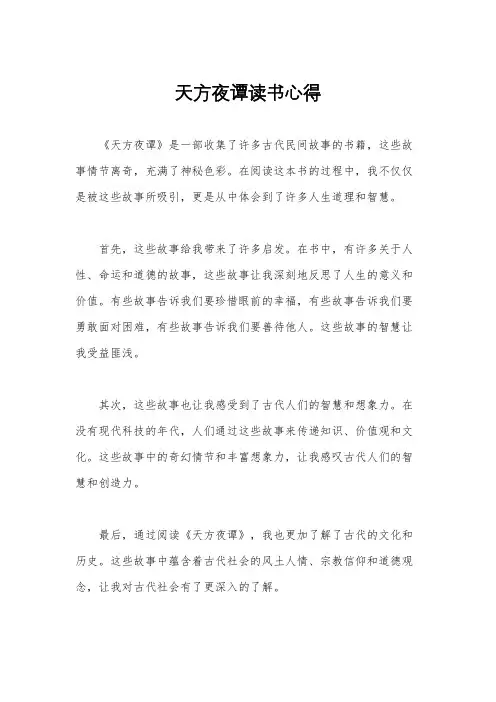 天方夜谭读书心得

《天方夜谭》是一部收集了许多古代民间故事的书籍，这些故事情节离奇，充满了神秘色彩。在阅读这本书的过程中，我不仅仅是被这些故事所吸引，更是从中体会到了许多人生道理和智慧。

首先，这些故事给我带来了许多启发。在书中，有许多关于人性、命运和道德的故事，这些故事让我深刻地反思了人生的意义和价值。有些故事告诉我们要珍惜眼前的幸福，有些故事告诉我们要勇敢面对困难，有些故事告诉我们要善待他人。这些故事的智慧让我受益匪浅。

其次，这些故事也让我感受到了古代人们的智慧和想象力。在没有现代科技的年代，人们通过这些故事来传递知识、价值观和文化。这些故事中的奇幻情节和丰富想象力，让我感叹古代人们的智慧和创造力。

最后，通过阅读《天方夜谭》，我也更加了解了古代的文化和历史。这些故事中蕴含着古代社会的风土人情、宗教信仰和道德观念，让我对古代社会有了更深入的了解。